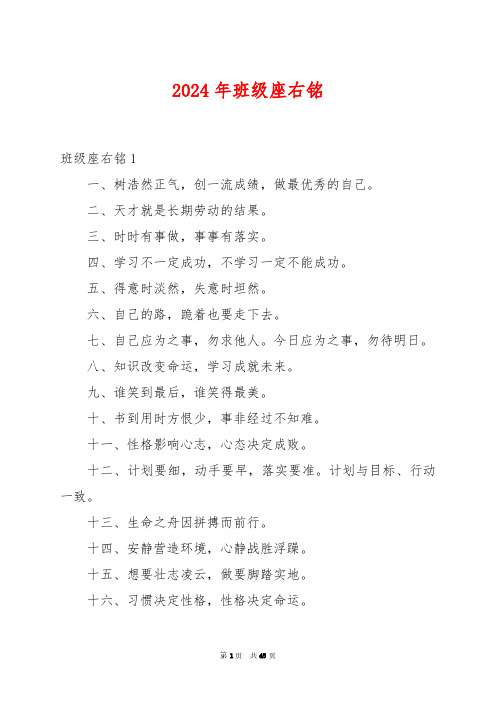 2024年班级座右铭

班级座右铭1

一、树浩然正气，创一流成绩，做最优秀的自己。

二、天才就是长期劳动的结果。

三、时时有事做，事事有落实。

四、学习不一定成功，不学习一定不能成功。

五、得意时淡然，失意时坦然。

六、自己的路，跪着也要走下去。

七、自己应为之事，勿求他人。今日应为之事，勿待明日。

八、知识改变命运，学习成就未来。

九、谁笑到最后，谁笑得最美。

十、书到用时方恨少，事非经过不知难。

十一、性格影响心志，心态决定成败。

十二、计划要细，动手要早，落实要准。计划与目标、行动一致。

十三、生命之舟因拼搏而前行。

十四、安静营造环境，心静战胜浮躁。

十五、想要壮志凌云，做要脚踏实地。

十六、习惯决定性格，性格决定命运。

第1页 共45页